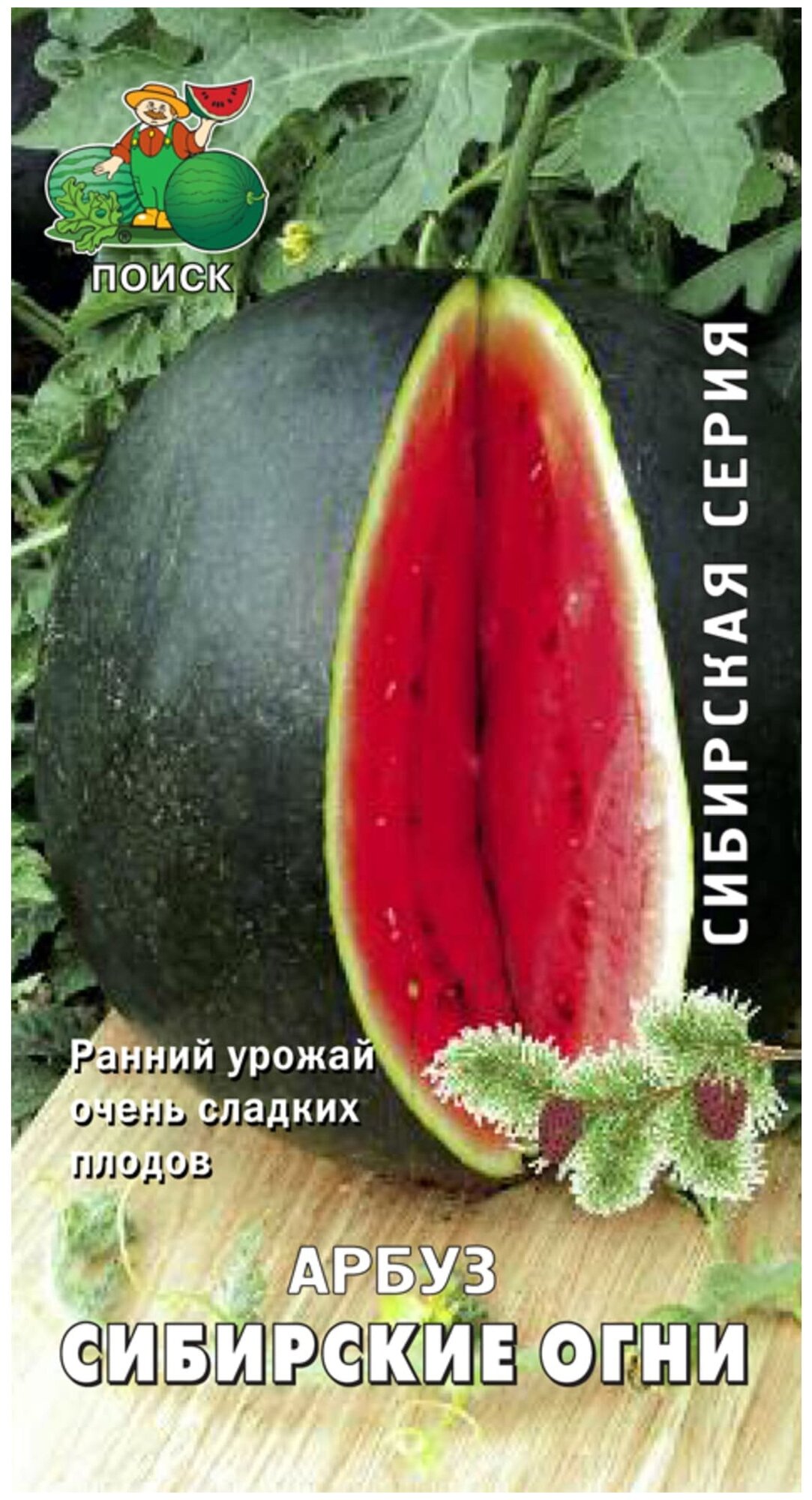 ПОИСК

СИБИРСКАЯ СЕРИЯ

Ранний урожай очень сладких плодов

АРБУЗ
СИБИРСКИЕ ОГНИ